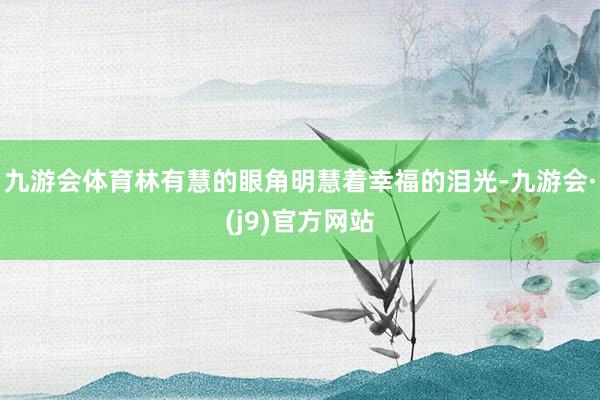 九游会体育林有慧的眼角明慧着幸福的泪光-九游会·(j9)官方网站